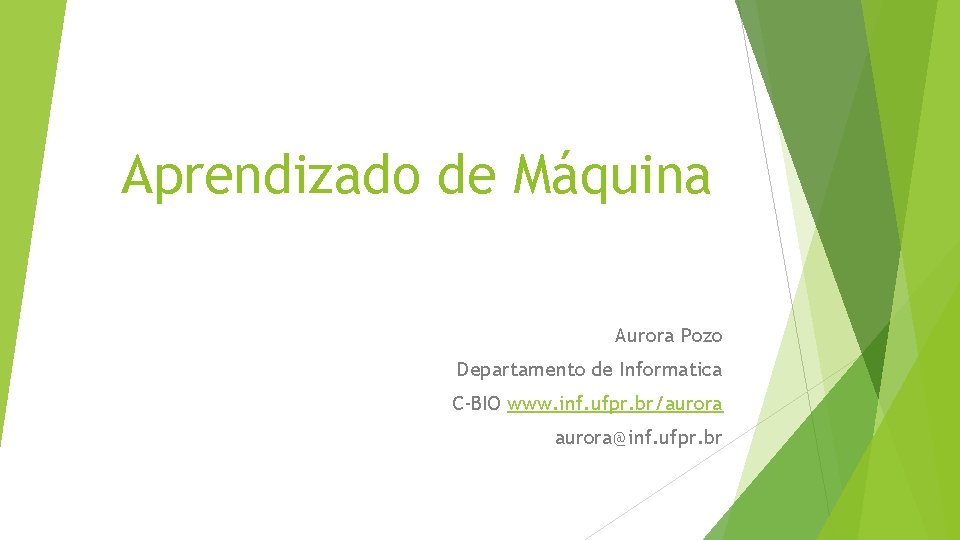 Aprendizado de Máquina

Aurora Pozo

Departamento de Informatica

C-BIO www.inf.ufpr.br/aurora

aurora@inf.ufpr.br